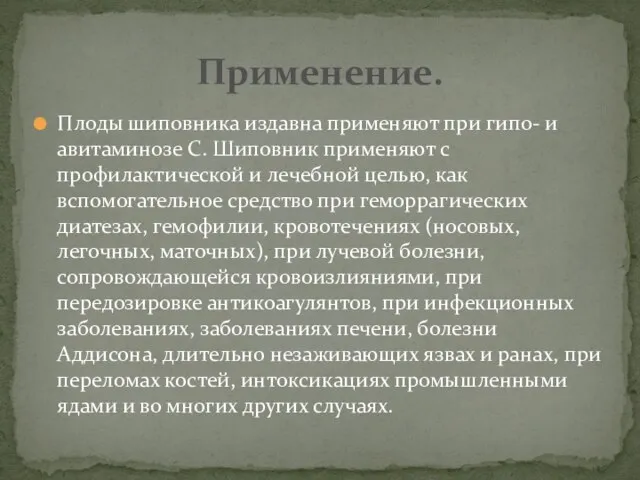 Применение.

Плоды шиповника издавна применяют при гипо- и авитаминозе С. Шиповник применяют с профилактической и лечебной целью, как вспомогательное средство при геморрагических диатезах, гемофилии, кровотечениях (носовых, легочных, маточных), при лучевой болезни, сопровождающейся кровоизлияниями, при передозировке антикоагулянтов, при инфекционных заболеваниях, заболеваниях печени, болезни Аддисона, длительно незаживающих язвах и ранах, при переломах костей, интоксикациях промышленными ядами и во многих других случаях.